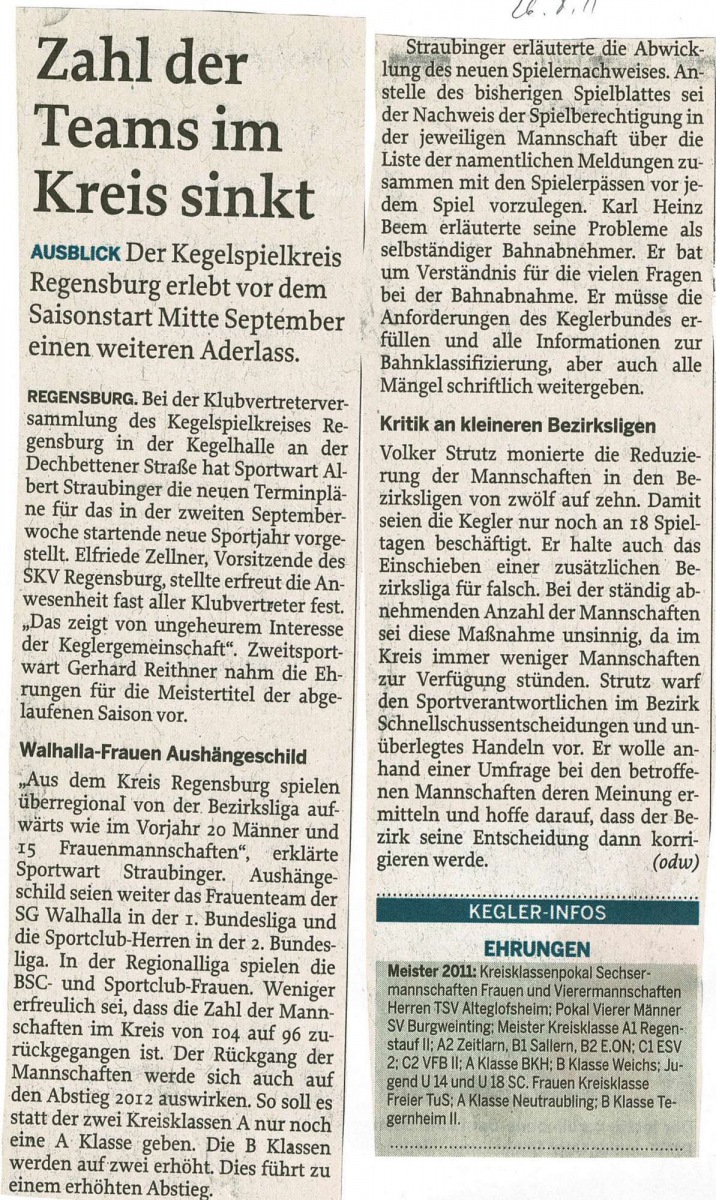 26.8.11

Zahl der Teams im Kreis sinkt

AUSBLICK Der Kegelspielkreis Regensburg erlebt vor dem Saisonstart Mitte September einen weiteren Aderlass.

REGENSBURG. Bei der Klubvertreterversammlung des Kegelspielkreises Regensburg in der Kegelhalle an der Dechbettener Straße hat Sportwart Albert Straubinger die neuen Terminpläne für das in der zweiten Septemberwoche startende neue Sportjahr vorgestellt. Elfriede Zellner, Vorsitzende des SKV Regensburg, stellte erfreut die Anwesenheit fast aller Klubvertreter fest. „Das zeigt von ungeheurem Interesse der Keglergemeinschaft“. Zweitsportwart Gerhard Reithner nahm die Ehrungen für die Meistertitel der abgelaufenen Saison vor.

Walhalla-Frauen Aushängeschild

„Aus dem Kreis Regensburg spielen überregional von der Bezirksliga aufwärts wie im Vorjahr 20 Männer und 15 Frauenmannschaften“, erklärte Sportwart Straubinger. Aushängeschild seien weiter das Frauenteam der SG Walhalla in der 1. Bundesliga und die Sportclub-Herren in der 2. Bundesliga. In der Regionalliga spielen die BSC- und Sportclub-Frauen. Weniger erfreulich sei, dass die Zahl der Mannschaften im Kreis von 104 auf 96 zurückgegangen ist. Der Rückgang der Mannschaften werde sich auch auf den Abstieg 2012 auswirken. So soll es statt der zwei Kreisklassen A nur noch eine A Klasse geben. Die B Klassen werden auf zwei erhöht. Dies führt zu einem erhöhten Abstieg.

Straubinger erläuterte die Abwicklung des neuen Spielernachweises. Anstelle des bisherigen Spielblattes sei der Nachweis der Spielberechtigung in der jeweiligen Mannschaft über die Liste der namentlichen Meldungen zusammen mit den Spielerpässen vor jedem Spiel vorzulegen. Karl Heinz Beem erläuterte seine Probleme als selbständiger Bahnabnehmer. Er bat um Verständnis für die vielen Fragen bei der Bahnabnahme. Er müsse die Anforderungen des Keglerbundes erfüllen und alle Informationen zur Bahnklassifizierung, aber auch alle Mängel schriftlich weitergeben.

Kritik an kleineren Bezirksligen

Volker Strutz monierte die Reduzierung der Mannschaften in den Bezirksligen von zwölf auf zehn. Damit seien die Kegler nur noch an 18 Spieltagen beschäftigt. Er halte auch das Einschieben einer zusätzlichen Bezirksliga für falsch. Bei der ständig abnehmenden Anzahl der Mannschaften sei diese Maßnahme unsinnig, da im Kreis immer weniger Mannschaften zur Verfügung stünden. Strutz warf den Sportverantwortlichen im Bezirk Schnellschussentscheidungen und unüberlegtes Handeln vor. Er wolle anhand einer Umfrage bei den betroffenen Mannschaften deren Meinung ermitteln und hoffe darauf, dass der Bezirk seine Entscheidung dann korrigieren werde. (odw)

KEGLER-INFOS

EHRUNGEN

Meister 2011: Kreisklassenpokal Sechsermannschaften Frauen und Vierermannschaften Herren TSV Alteglofsheim; Pokal Vierer Männer SV Burgweinting; Meister Kreisklasse A1 Regenstauf II; A2 Zeitlarn, B1 Sallern, B2 E.ON; C1 ESV 2; C2 VFB II; A Klasse BKH; B Klasse Weichs; Jugend U 14 und U 18 SC. Frauen Kreisklasse Freier TuS; A Klasse Neutraubling; B Klasse Tegernheim II.